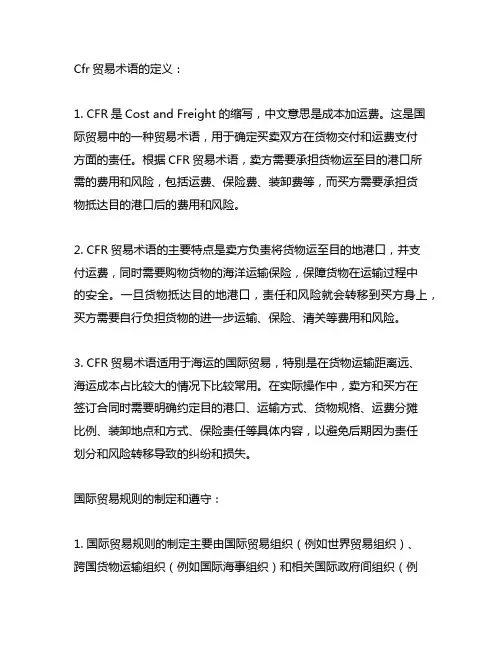 Cfr 贸易术语的定义：

1. CFR 是 Cost and Freight 的缩写，中文意思是成本加运费。这是国际贸易中的一种贸易术语，用于确定买卖双方在货物交付和运费支付方面的责任。根据 CFR 贸易术语，卖方需要承担货物运至目的港口所需的费用和风险，包括运费、保险费、装卸费等，而买方需要承担货物抵达目的港口后的费用和风险。

2. CFR 贸易术语的主要特点是卖方负责将货物运至目的地港口，并支付运费，同时需要购物货物的海洋运输保险，保障货物在运输过程中的安全。一旦货物抵达目的地港口，责任和风险就会转移到买方身上，买方需要自行负担货物的进一步运输、保险、清关等费用和风险。

3. CFR 贸易术语适用于海运的国际贸易，特别是在货物运输距离远、海运成本占比较大的情况下比较常用。在实际操作中，卖方和买方在签订合同时需要明确约定目的港口、运输方式、货物规格、运费分摊比例、装卸地点和方式、保险责任等具体内容，以避免后期因为责任划分和风险转移导致的纠纷和损失。

国际贸易规则的制定和遵守：

1. 国际贸易规则的制定主要由国际贸易组织（例如世界贸易组织）、跨国货物运输组织（例如国际海事组织）和相关国际政府间组织（例